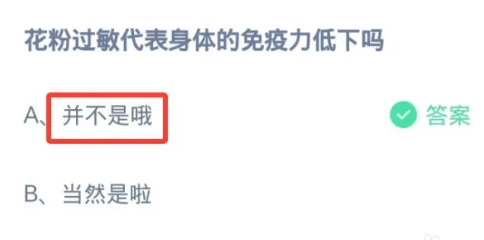 花粉过敏代表身体的免疫力低下吗

A、并不是哦 答案

B、当然是啦